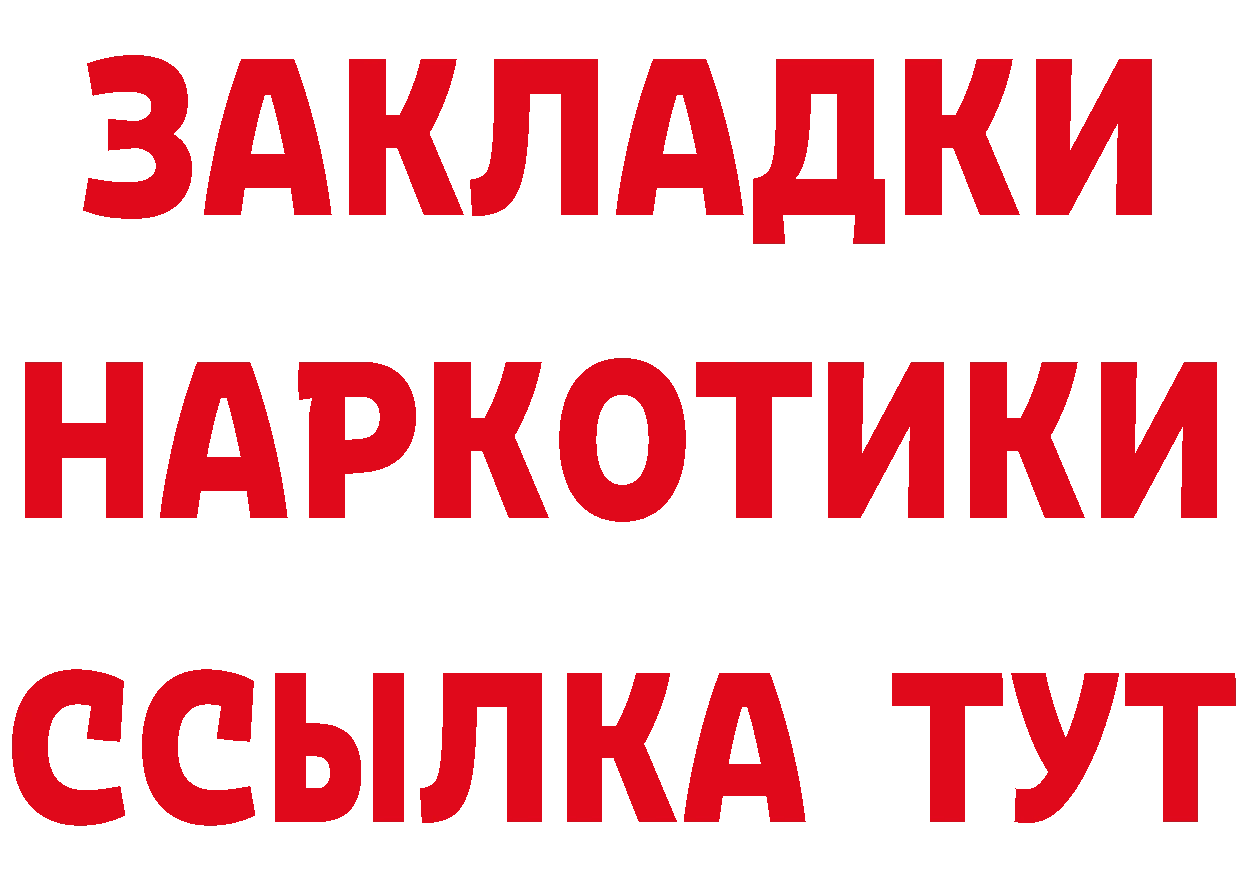 ЗАКЛАДКИ
НАРКОТИКИ
ССЫЛКА ТУТ